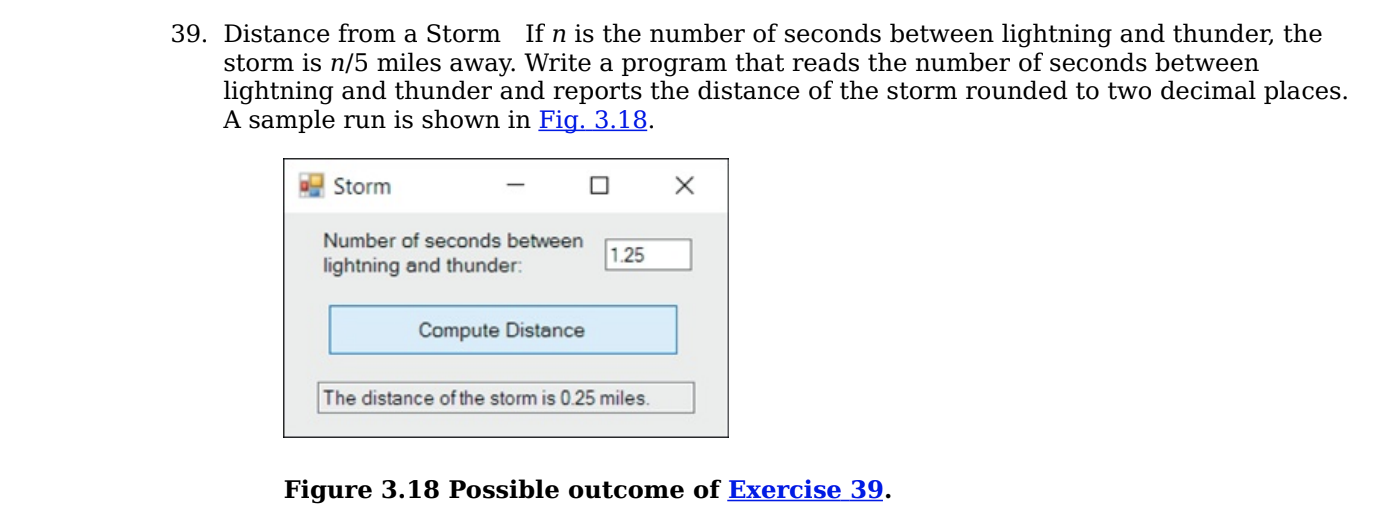 39. Distance from a Storm If $n$ is the number of seconds between lightning and thunder, the storm is $n/5$ miles away. Write a program that reads the number of seconds between lightning and thunder and reports the distance of the storm rounded to two decimal places. A sample run is shown in Fig. 3.18.

Storm

Number of seconds between lightning and thunder:

1.25

Compute Distance

The distance of the storm is 0.25 miles.

Figure 3.18 Possible outcome of Exercise 39.